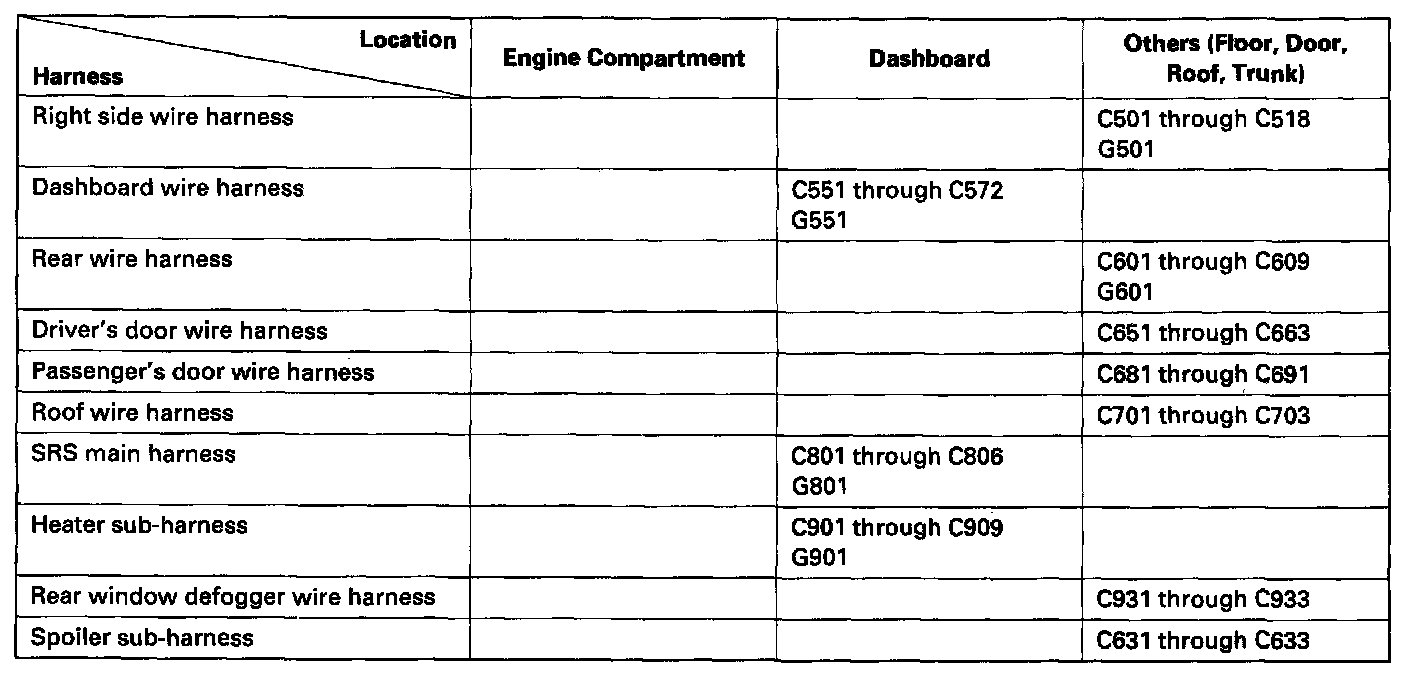 | Location Harness | Engine Compartment | Dashboard | Others (Floor, Door, Roof, Trunk) |
|---|---|---|---|
| Right side wire harness | | | C501 through C518 G501 |
| Dashboard wire harness | | C551 through C572 G551 | |
| Rear wire harness | | | C601 through C609 G601 |
| Driver's door wire harness | | | C651 through C663 |
| Passenger's door wire harness | | | C681 through C691 |
| Roof wire harness | | | C701 through C703 |
| SRS main harness | | C801 through C806 G801 | |
| Heater sub-harness | | C901 through C909 G901 | |
| Rear window defogger wire harness | | | C931 through C933 |
| Spoiler sub-harness | | | C631 through C633 |